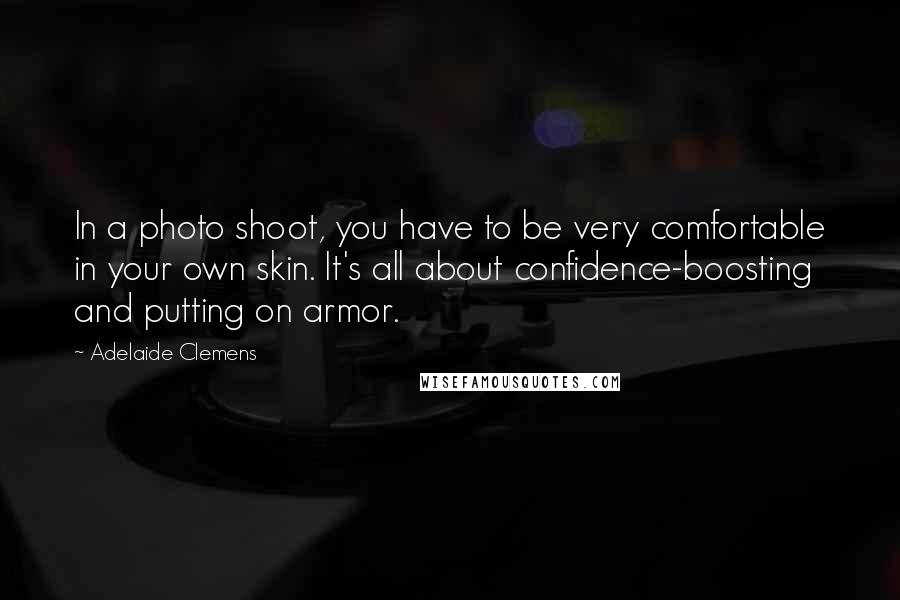 In a photo shoot, you have to be very comfortable in your own skin. It's all about confidence-boosting and putting on armor.

~ Adelaide Clemens

WISEFAMOUSQUOTES.COM